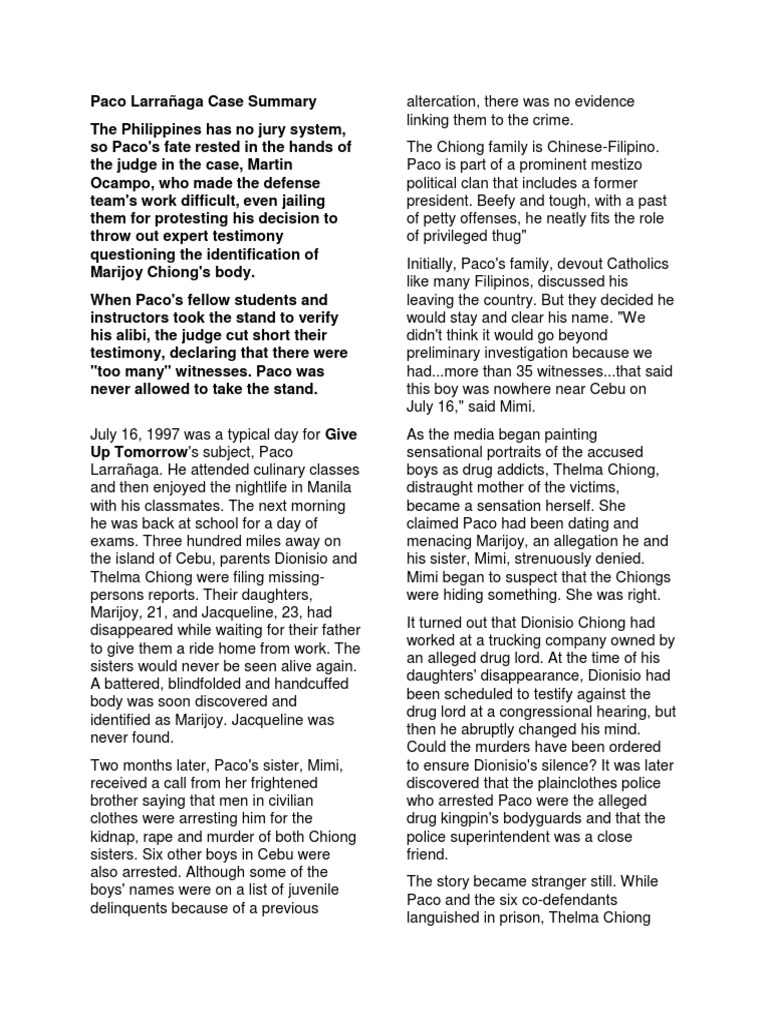 Paco Larrañaga Case Summary

The Philippines has no jury system, so Paco's fate rested in the hands of the judge in the case, Martin Ocampo, who made the defense team's work difficult, even jailing them for protesting his decision to throw out expert testimony questioning the identification of Marijoy Chiong's body.

When Paco's fellow students and instructors took the stand to verify his alibi, the judge cut short their testimony, declaring that there were "too many" witnesses. Paco was never allowed to take the stand.

July 16, 1997 was a typical day for Give Up Tomorrow's subject, Paco Larrañaga. He attended culinary classes and then enjoyed the nightlife in Manila with his classmates. The next morning he was back at school for a day of exams. Three hundred miles away on the island of Cebu, parents Dionisio and Thelma Chiong were filing missing-persons reports. Their daughters, Marijoy, 21, and Jacqueline, 23, had disappeared while waiting for their father to give them a ride home from work. The sisters would never be seen alive again. A battered, blindfolded and handcuffed body was soon discovered and identified as Marijoy. Jacqueline was never found.

Two months later, Paco's sister, Mimi, received a call from her frightened brother saying that men in civilian clothes were arresting him for the kidnap, rape and murder of both Chiong sisters. Six other boys in Cebu were also arrested. Although some of the boys' names were on a list of juvenile delinquents because of a previous altercation, there was no evidence linking them to the crime.

The Chiong family is Chinese-Filipino. Paco is part of a prominent mestizo political clan that includes a former president. Beefy and tough, with a past of petty offenses, he neatly fits the role of privileged thug"

Initially, Paco's family, devout Catholics like many Filipinos, discussed his leaving the country. But they decided he would stay and clear his name. "We didn't think it would go beyond preliminary investigation because we had...more than 35 witnesses...that said this boy was nowhere near Cebu on July 16," said Mimi.

As the media began painting sensational portraits of the accused boys as drug addicts, Thelma Chiong, distraught mother of the victims, became a sensation herself. She claimed Paco had been dating and menacing Marijoy, an allegation he and his sister, Mimi, strenuously denied. Mimi began to suspect that the Chiongs were hiding something. She was right.

It turned out that Dionisio Chiong had worked at a trucking company owned by an alleged drug lord. At the time of his daughters' disappearance, Dionisio had been scheduled to testify against the drug lord at a congressional hearing, but then he abruptly changed his mind. Could the murders have been ordered to ensure Dionisio's silence? It was later discovered that the plainclothes police who arrested Paco were the alleged drug kingpin's bodyguards and that the police superintendent was a close friend.

The story became stranger still. While Paco and the six co-defendants languished in prison, Thelma Chiong